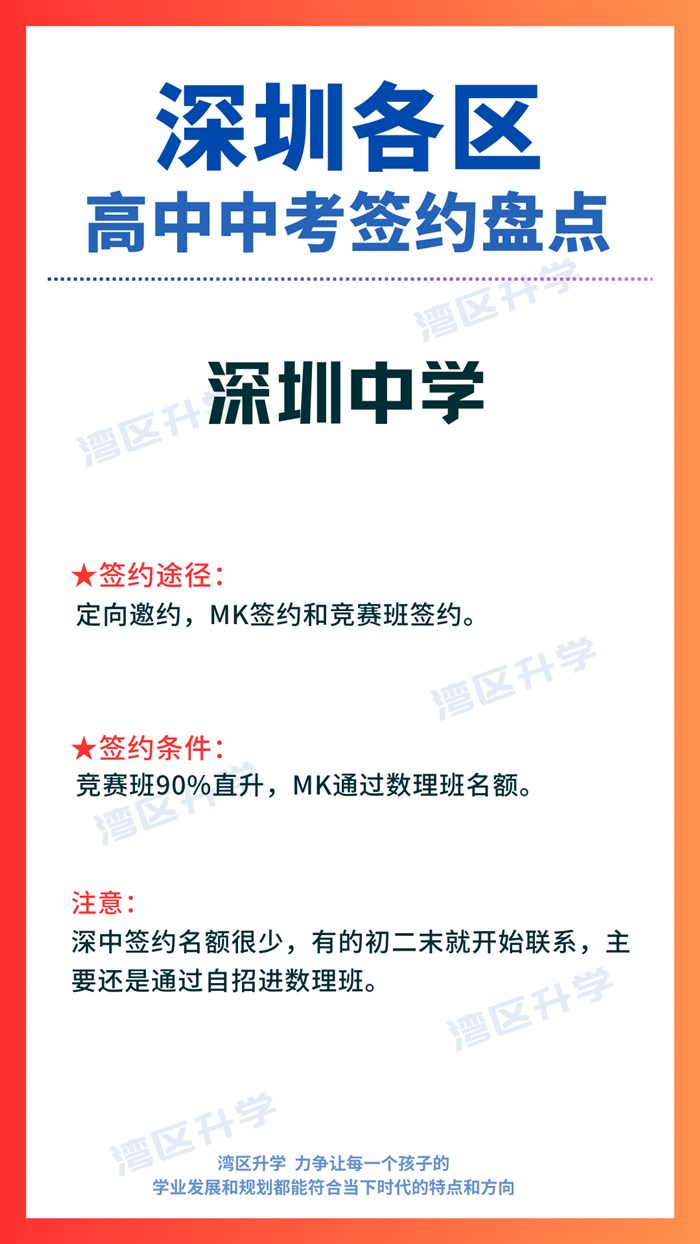 深圳各区
高中中考签约盘点

深圳中学

★签约途径：
定向邀约，MK签约和竞赛班签约。

★签约条件：
竞赛班90%直升，MK通过数理班名额。

注意：
深中签约名额很少，有的初二末就开始联系，主要还是通过自招进数理班。

湾区升学 力争让每一个孩子的
学业发展和规划都能符合当下时代的特点和方向

湾区升学